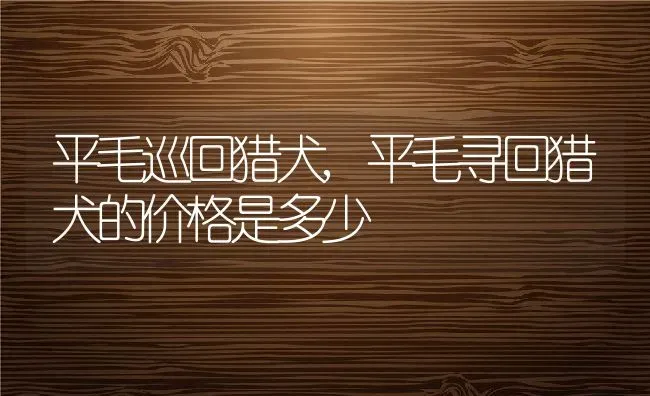 平毛巡回猎犬，平毛寻回猎犬的价格是多少